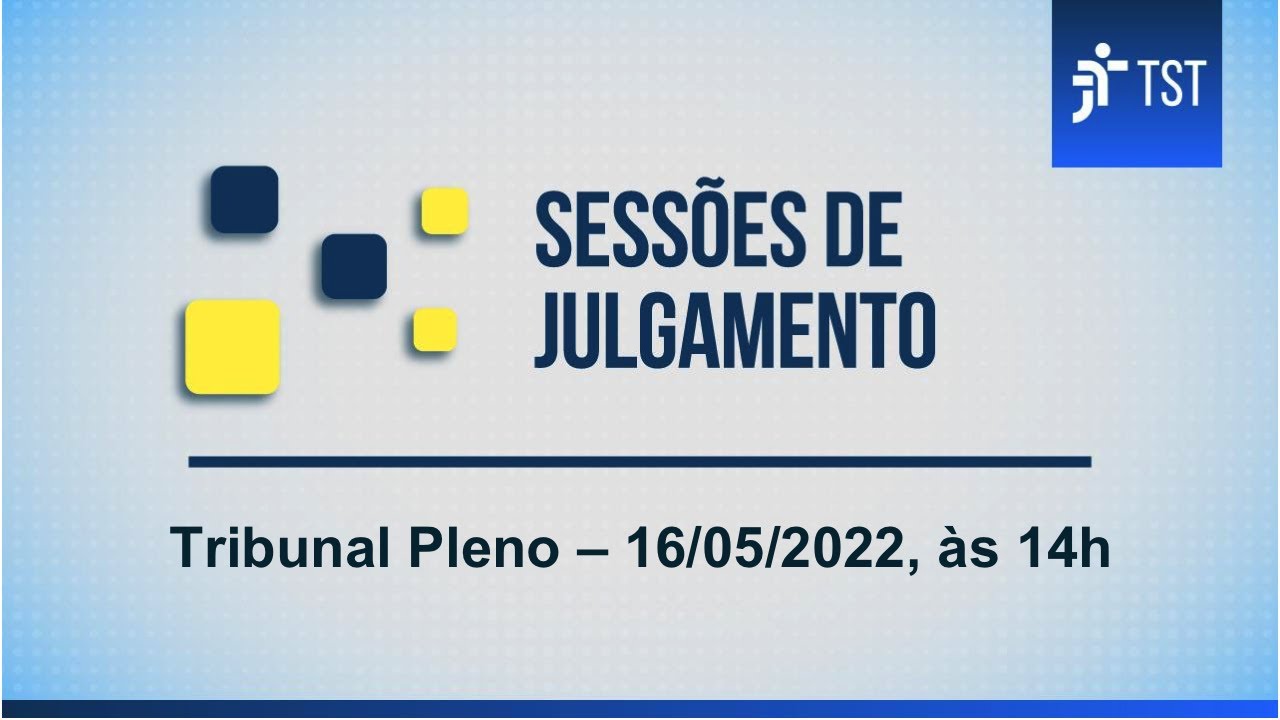 TST

SESSÕES DE JULGAMENTO

Tribunal Pleno – 16/05/2022, às 14h